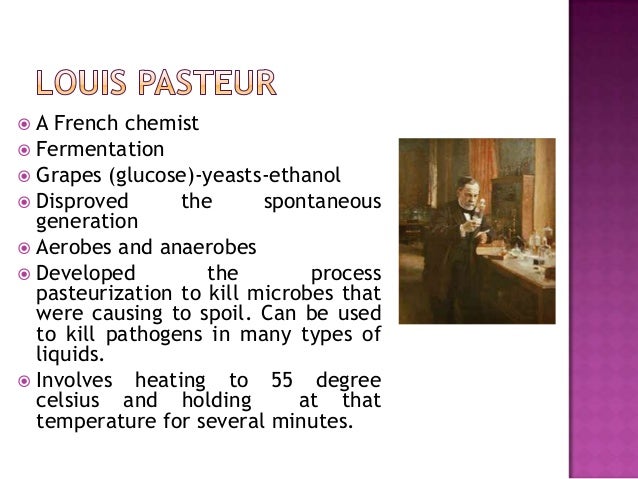 LOUIS PASTEUR

• A French chemist
• Fermentation
• Grapes (glucose)-yeasts-ethanol
• Disproved the spontaneous generation
• Aerobes and anaerobes
• Developed the process pasteurization to kill microbes that were causing to spoil. Can be used to kill pathogens in many types of liquids.
• Involves heating to 55 degree celsius and holding at that temperature for several minutes.